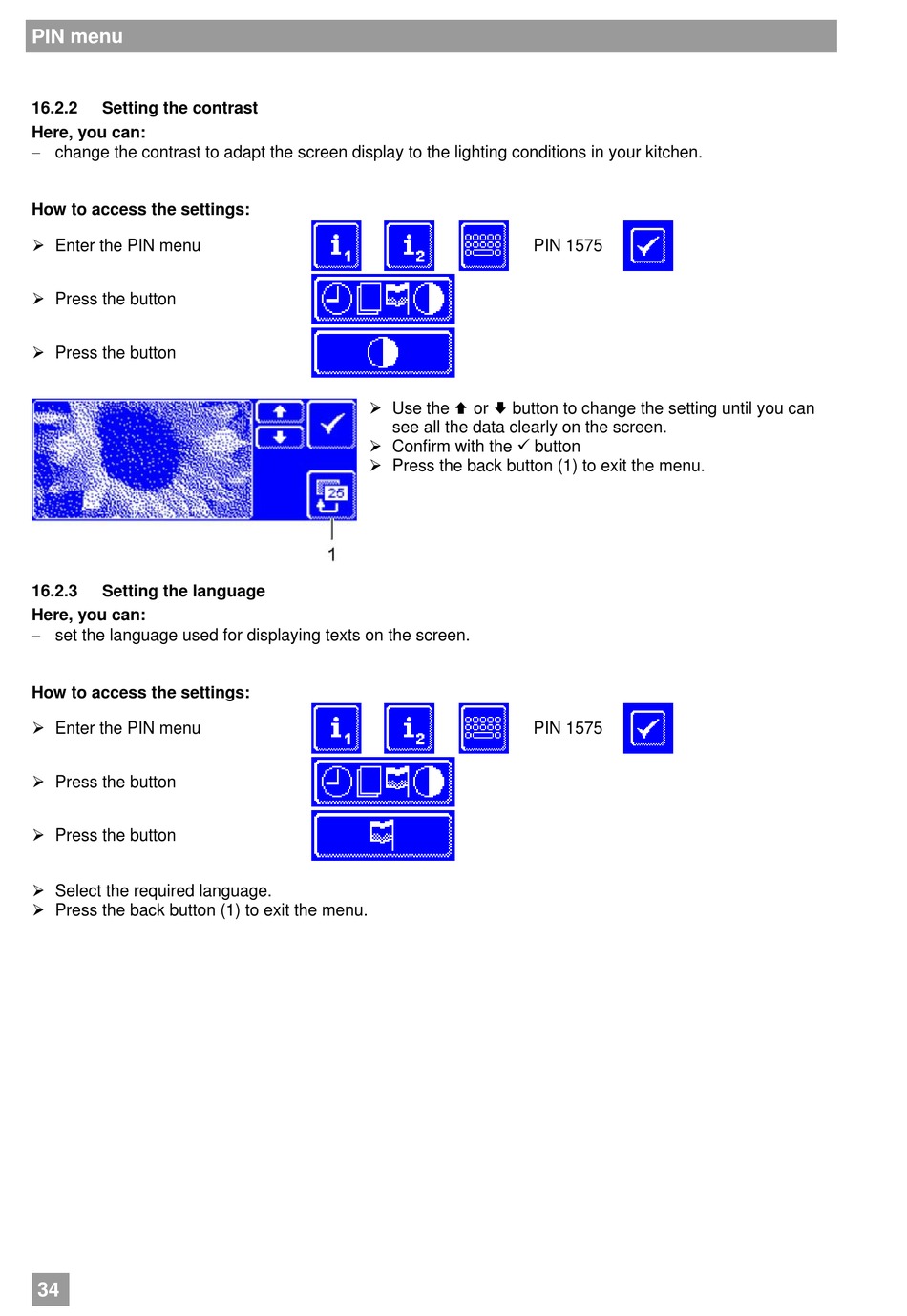 PIN menu

16.2.2 Setting the contrast
Here, you can:
– change the contrast to adapt the screen display to the lighting conditions in your kitchen.

How to access the settings:
➢ Enter the PIN menu $i_1$ $i_2$ PIN 1575
➢ Press the button
➢ Press the button

25
1

➢ Use the ⬆ or ⬇ button to change the setting until you can see all the data clearly on the screen.
➢ Confirm with the ✓ button
➢ Press the back button (1) to exit the menu.

16.2.3 Setting the language
Here, you can:
– set the language used for displaying texts on the screen.

How to access the settings:
➢ Enter the PIN menu $i_1$ $i_2$ PIN 1575
➢ Press the button
➢ Press the button

➢ Select the required language.
➢ Press the back button (1) to exit the menu.

34